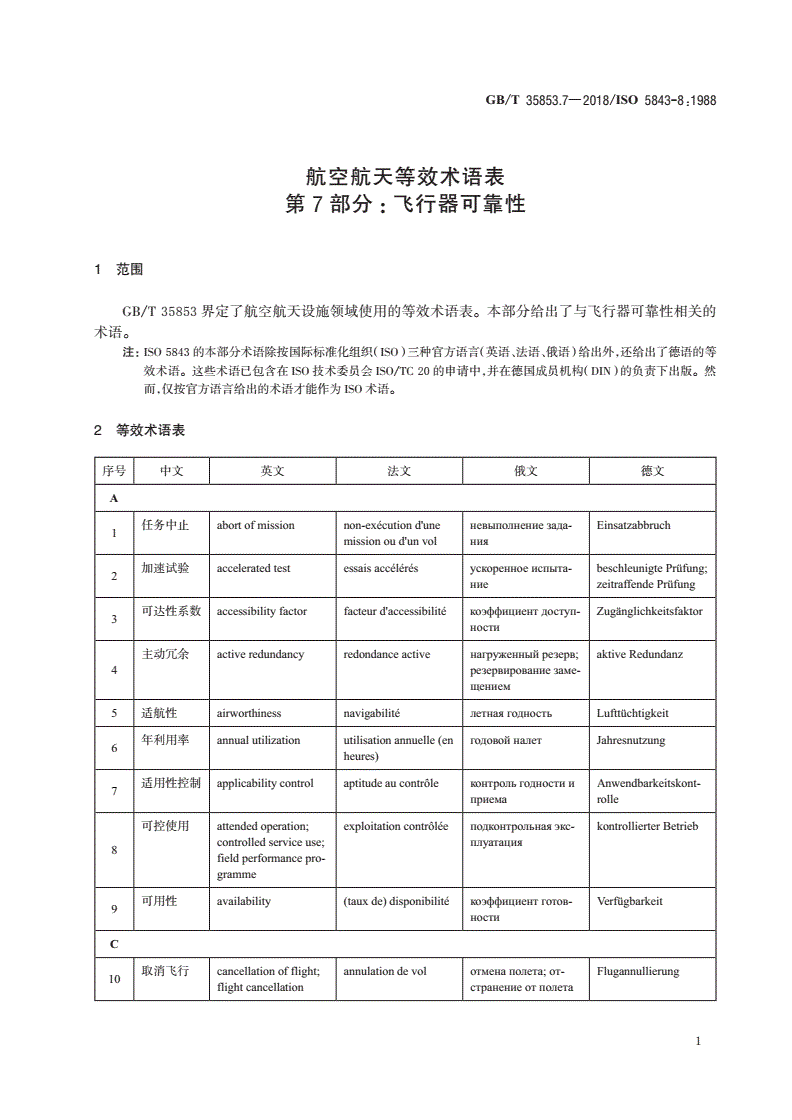 GB/T 35853.7—2018/ISO 5843-8:1988

航空航天等效术语表
第 7 部分：飞行器可靠性

1 范围

GB/T 35853 界定了航空航天设施领域使用的等效术语表。本部分给出了与飞行器可靠性相关的术语。

注：ISO 5843 的本部分术语除按国际标准化组织（ISO）三种官方语言（英语、法语、俄语）给出外，还给出了德语的等效术语。这些术语已包含在 ISO 技术委员会 ISO/TC 20 的申请中，并在德国成员机构（DIN）的负责下出版。然而，仅按官方语言给出的术语才能作为 ISO 术语。

2 等效术语表

| 序号 | 中文 | 英文 | 法文 | 俄文 | 德文 |
|---|---|---|---|---|---|
| A | | | | | |
| 1 | 任务中止 | abort of mission | non-exécution d'une mission ou d'un vol | невыполнение задания | Einsatzabbruch |
| 2 | 加速试验 | accelerated test | essais accélérés | ускоренное испытание | beschleunigte Prüfung; zeitraffende Prüfung |
| 3 | 可达性系数 | accessibility factor | facteur d'accessibilité | коэффициент доступности | Zugänglichkeitsfaktor |
| 4 | 主动冗余 | active redundancy | redondance active | нагруженный резерв; резервирование замещением | aktive Redundanz |
| 5 | 适航性 | airworthiness | navigabilité | летная годность | Lufttüchtigkeit |
| 6 | 年利用率 | annual utilization | utilisation annuelle (en heures) | годовой налет | Jahresnutzung |
| 7 | 适用性控制 | applicability control | aptitude au contrôle | контроль годности и приема | Anwendbarkeitskontrolle |
| 8 | 可控使用 | attended operation; controlled service use; field performance programme | exploitation contrôlée | подконтрольная эксплуатация | kontrollierter Betrieb |
| 9 | 可用性 | availability | (taux de) disponibilité | коэффициент готовности | Verfügbarkeit |
| C | | | | | |
| 10 | 取消飞行 | cancellation of flight; flight cancellation | annulation de vol | отмена полета; отстранение от полета | Flugannullierung |

1